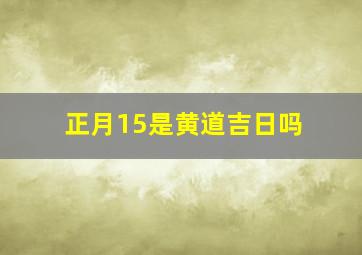 正月15是黄道吉日吗